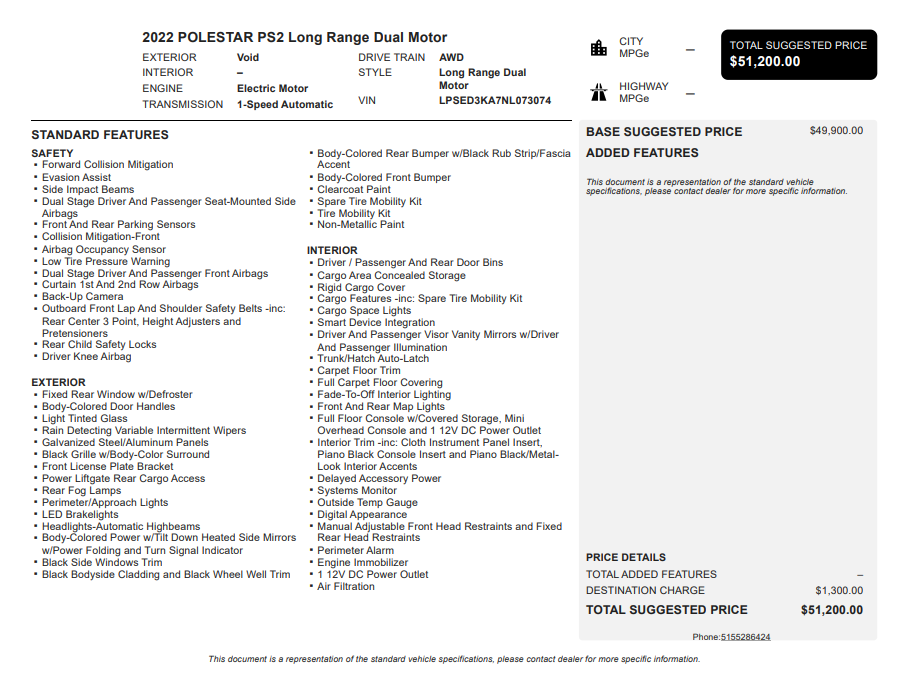 2022 POLESTAR PS2 Long Range Dual Motor

EXTERIOR Void
INTERIOR –
ENGINE Electric Motor
TRANSMISSION 1-Speed Automatic

DRIVE TRAIN AWD
STYLE Long Range Dual Motor
VIN LPSED3KA7NL073074

CITY MPGe –

HIGHWAY MPGe –

TOTAL SUGGESTED PRICE
$51,200.00

STANDARD FEATURES

SAFETY
• Forward Collision Mitigation
• Evasion Assist
• Side Impact Beams
• Dual Stage Driver And Passenger Seat-Mounted Side Airbags
• Front And Rear Parking Sensors
• Collision Mitigation-Front
• Airbag Occupancy Sensor
• Low Tire Pressure Warning
• Dual Stage Driver And Passenger Front Airbags
• Curtain 1st And 2nd Row Airbags
• Back-Up Camera
• Outboard Front Lap And Shoulder Safety Belts -inc: Rear Center 3 Point, Height Adjusters and Pretensioners
• Rear Child Safety Locks
• Driver Knee Airbag

EXTERIOR
• Fixed Rear Window w/Defroster
• Body-Colored Door Handles
• Light Tinted Glass
• Rain Detecting Variable Intermittent Wipers
• Galvanized Steel/Aluminum Panels
• Black Grille w/Body-Color Surround
• Front License Plate Bracket
• Power Liftgate Rear Cargo Access
• Rear Fog Lamps
• Perimeter/Approach Lights
• LED Brakelights
• Headlights-Automatic Highbeams
• Body-Colored Power w/Tilt Down Heated Side Mirrors w/Power Folding and Turn Signal Indicator
• Black Side Windows Trim
• Black Bodyside Cladding and Black Wheel Well Trim
• Body-Colored Rear Bumper w/Black Rub Strip/Fascia Accent
• Body-Colored Front Bumper
• Clearcoat Paint
• Spare Tire Mobility Kit
• Tire Mobility Kit
• Non-Metallic Paint

INTERIOR
• Driver / Passenger And Rear Door Bins
• Cargo Area Concealed Storage
• Rigid Cargo Cover
• Cargo Features -inc: Spare Tire Mobility Kit
• Cargo Space Lights
• Smart Device Integration
• Driver And Passenger Visor Vanity Mirrors w/Driver And Passenger Illumination
• Trunk/Hatch Auto-Latch
• Carpet Floor Trim
• Full Carpet Floor Covering
• Fade-To-Off Interior Lighting
• Front And Rear Map Lights
• Full Floor Console w/Covered Storage, Mini Overhead Console and 1 12V DC Power Outlet
• Interior Trim -inc: Cloth Instrument Panel Insert, Piano Black Console Insert and Piano Black/Metal-Look Interior Accents
• Delayed Accessory Power
• Systems Monitor
• Outside Temp Gauge
• Digital Appearance
• Manual Adjustable Front Head Restraints and Fixed Rear Head Restraints
• Perimeter Alarm
• Engine Immobilizer
• 1 12V DC Power Outlet
• Air Filtration

BASE SUGGESTED PRICE $49,900.00

ADDED FEATURES

This document is a representation of the standard vehicle specifications, please contact dealer for more specific information.

PRICE DETAILS
TOTAL ADDED FEATURES –
DESTINATION CHARGE $1,300.00
TOTAL SUGGESTED PRICE $51,200.00

Phone:5155286424

This document is a representation of the standard vehicle specifications, please contact dealer for more specific information.